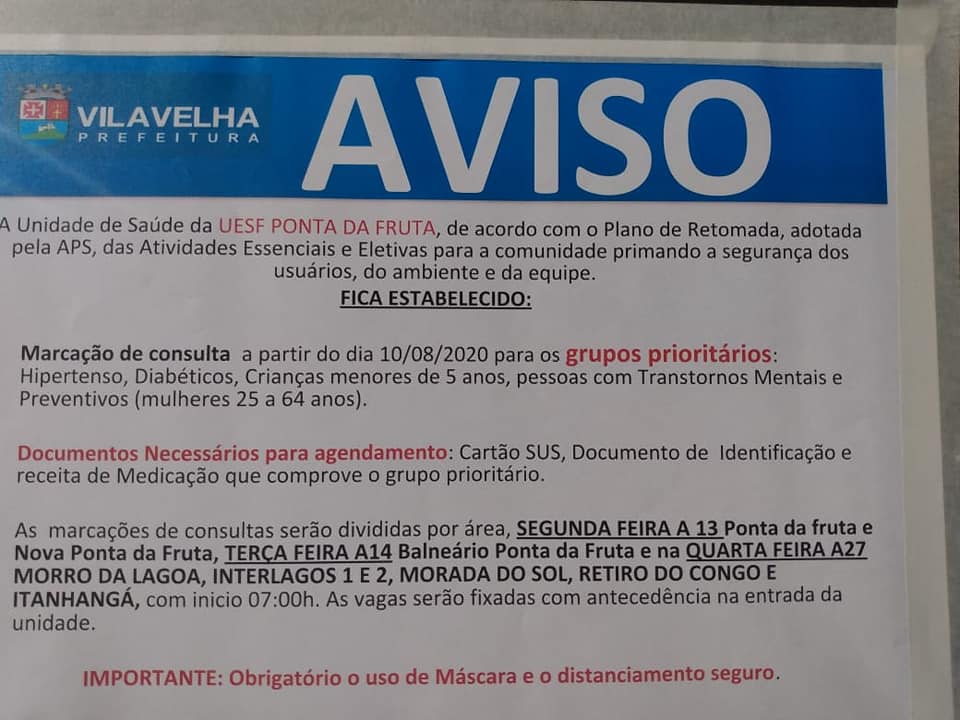 VILAVELHA
PREFEITURA

AVISO

A Unidade de Saúde da UESF PONTA DA FRUTA, de acordo com o Plano de Retomada, adotada pela APS, das Atividades Essenciais e Eletivas para a comunidade primando a segurança dos usuários, do ambiente e da equipe.

FICA ESTABELECIDO:

Marcação de consulta a partir do dia 10/08/2020 para os grupos prioritários: Hipertenso, Diabéticos, Crianças menores de 5 anos, pessoas com Transtornos Mentais e Preventivos (mulheres 25 a 64 anos).

Documentos Necessários para agendamento: Cartão SUS, Documento de Identificação e receita de Medicação que comprove o grupo prioritário.

As marcações de consultas serão divididas por área, SEGUNDA FEIRA A 13 Ponta da fruta e Nova Ponta da Fruta, TERÇA FEIRA A14 Balneário Ponta da Fruta e na QUARTA FEIRA A27 MORRO DA LAGOA, INTERLAGOS 1 E 2, MORADA DO SOL, RETIRO DO CONGO E ITANHANGÁ, com inicio 07:00h. As vagas serão fixadas com antecedência na entrada da unidade.

IMPORTANTE: Obrigatório o uso de Máscara e o distanciamento seguro.